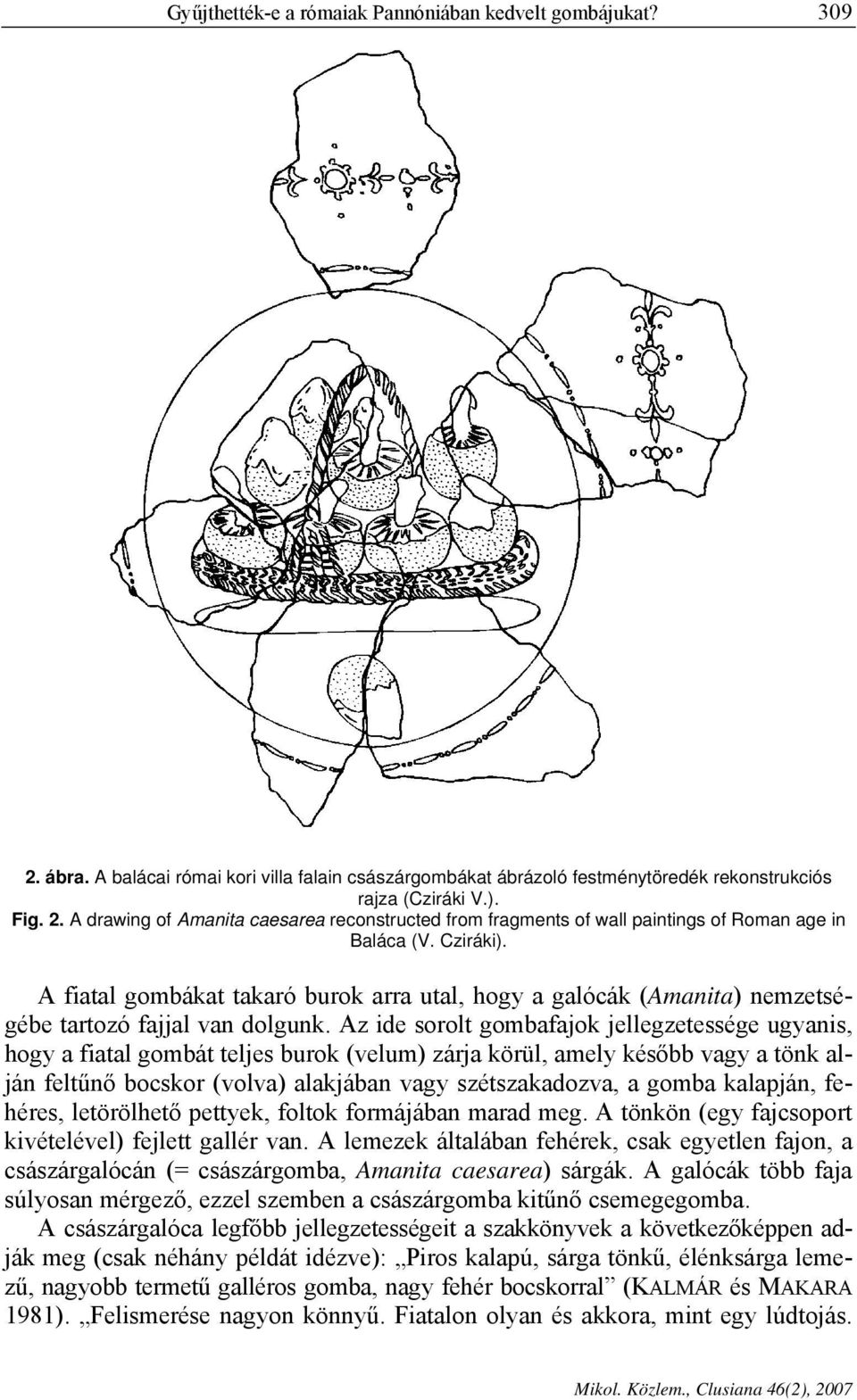 Gyűjthették-e a rómaiak Pannóniában kedvelt gombájukat? 309

2. ábra. A balácai római kori villa falain császárgombákat ábrázoló festménytöredék rekonstrukciós rajza (Cziráki V.).
Fig. 2. A drawing of Amanita caesarea reconstructed from fragments of wall paintings of Roman age in Baláca (V. Cziráki).

A fiatal gombákat takaró burok arra utal, hogy a galócák (Amanita) nemzetségébe tartozó fajjal van dolgunk. Az ide sorolt gombafajok jellegzetessége ugyanis, hogy a fiatal gombát teljes burok (velum) zárja körül, amely később vagy a tönk alján feltűnő bocskor (volva) alakjában vagy szétszakadozva, a gomba kalapján, fehéres, letörölhető pettyek, foltok formájában marad meg. A tönkön (egy fajcsoport kivételével) fejlett gallér van. A lemezek általában fehérek, csak egyetlen fajon, a császárgalócán (= császárgomba, Amanita caesarea) sárgák. A galócák több faja súlyosan mérgező, ezzel szemben a császárgomba kitűnő csemegegomba.

A császárgalóca legfőbb jellegzetességeit a szakkönyvek a következőképpen adják meg (csak néhány példát idézve): „Piros kalapú, sárga tönkű, élénksárga lemezű, nagyobb termetű galléros gomba, nagy fehér bocskorral” (KALMÁR és MAKARA 1981). „Felismerése nagyon könnyű. Fiatalon olyan és akkora, mint egy lúdtojás.

Mikol. Közlem., Clusiana 46(2), 2007